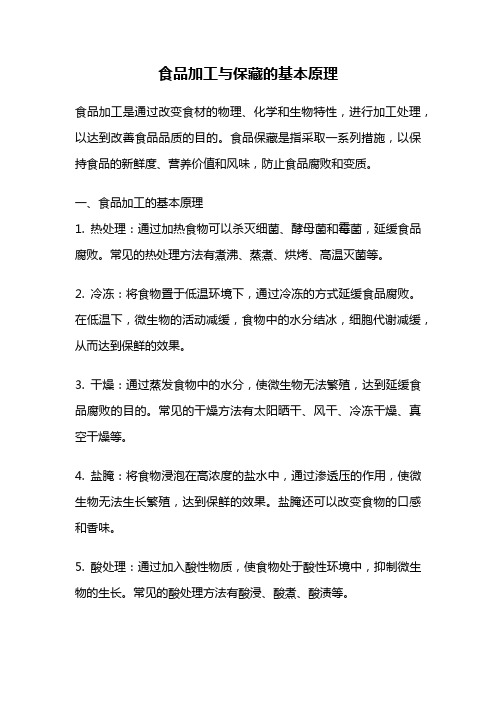 食品加工与保藏的基本原理

食品加工是通过改变食材的物理、化学和生物特性，进行加工处理，以达到改善食品品质的目的。食品保藏是指采取一系列措施，以保持食品的新鲜度、营养价值和风味，防止食品腐败和变质。

一、食品加工的基本原理
1. 热处理：通过加热食物可以杀灭细菌、酵母菌和霉菌，延缓食品腐败。常见的热处理方法有煮沸、蒸煮、烘烤、高温灭菌等。

2. 冷冻：将食物置于低温环境下，通过冷冻的方式延缓食品腐败。在低温下，微生物的活动减缓，食物中的水分结冰，细胞代谢减缓，从而达到保鲜的效果。

3. 干燥：通过蒸发食物中的水分，使微生物无法繁殖，达到延缓食品腐败的目的。常见的干燥方法有太阳晒干、风干、冷冻干燥、真空干燥等。

4. 盐腌：将食物浸泡在高浓度的盐水中，通过渗透压的作用，使微生物无法生长繁殖，达到保鲜的效果。盐腌还可以改变食物的口感和香味。

5. 酸处理：通过加入酸性物质，使食物处于酸性环境中，抑制微生物的生长。常见的酸处理方法有酸浸、酸煮、酸渍等。